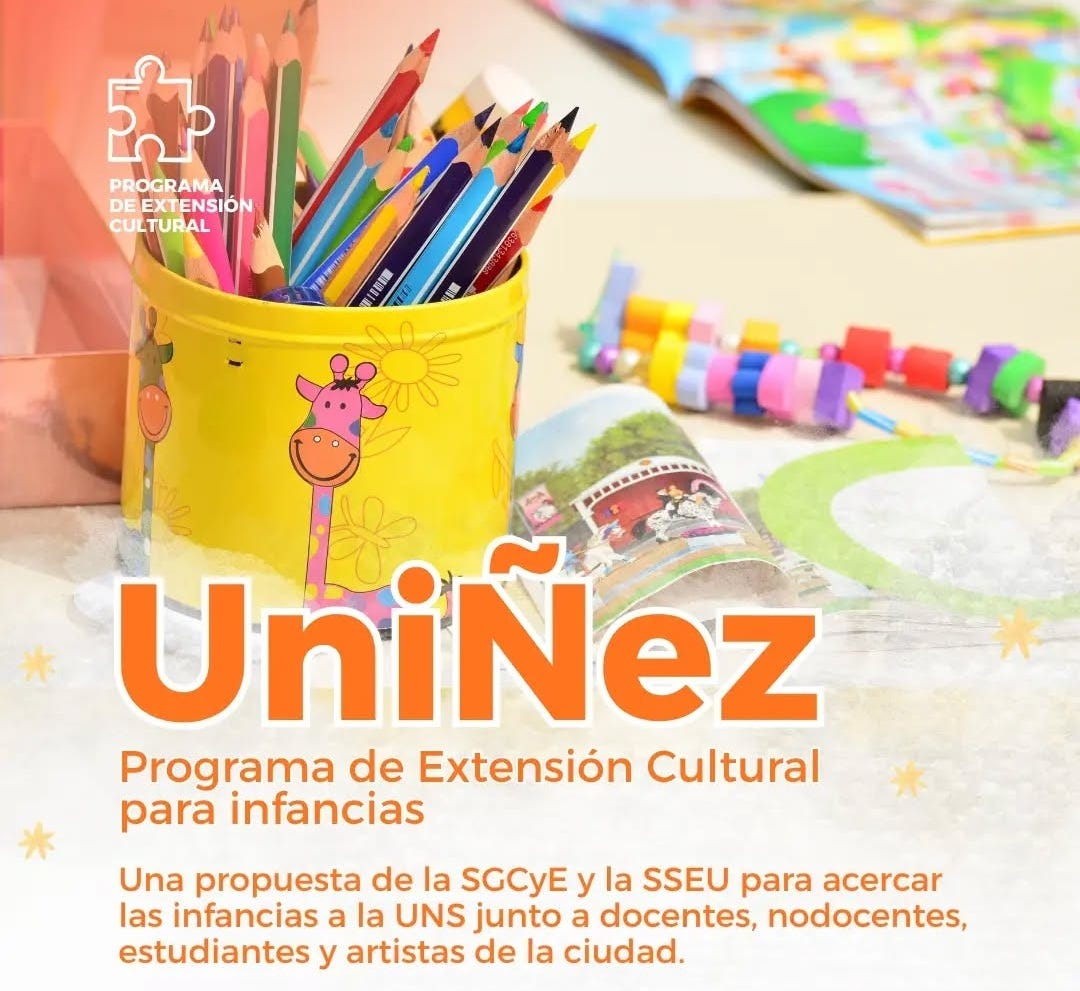 PROGRAMA
DE EXTENSIÓN
CULTURAL

UniÑez

Programa de Extensión Cultural para infancias

Una propuesta de la SGCyE y la SSEU para acercar las infancias a la UNS junto a docentes, nodocentes, estudiantes y artistas de la ciudad.